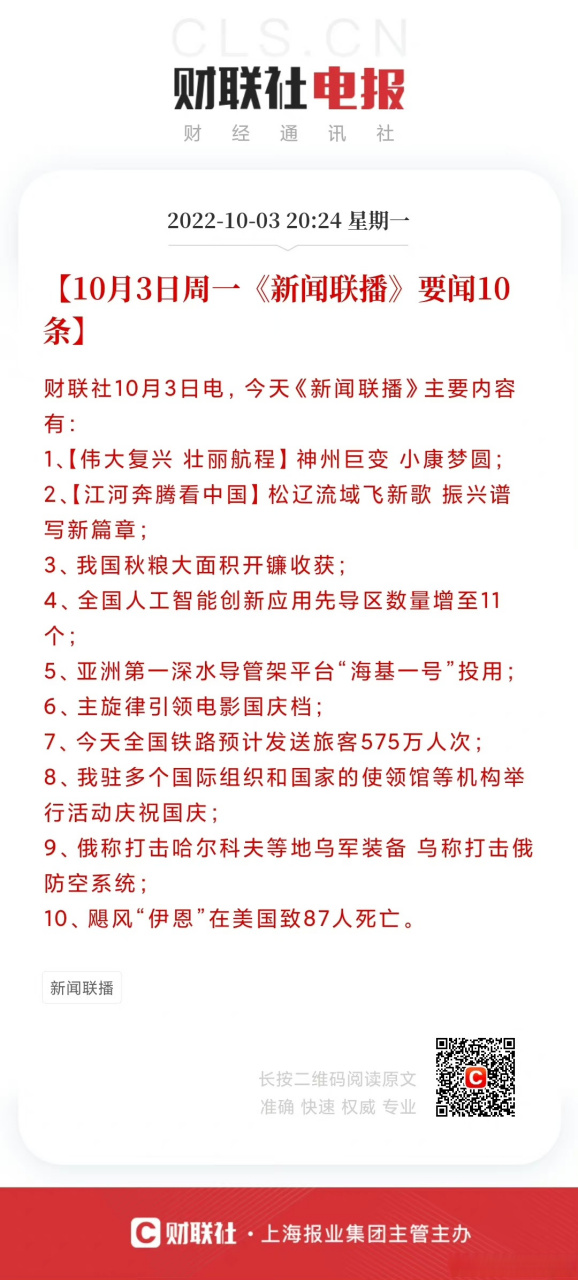 CLS.CN
财联社电报
财经通讯社

2022-10-03 20:24 星期一

【10月3日周一《新闻联播》要闻10条】

财联社10月3日电，今天《新闻联播》主要内容有：
1、【伟大复兴 壮丽航程】神州巨变 小康梦圆；
2、【江河奔腾看中国】松辽流域飞新歌 振兴谱写新篇章；
3、我国秋粮大面积开镰收获；
4、全国人工智能创新应用先导区数量增至11个；
5、亚洲第一深水导管架平台“海基一号”投用；
6、主旋律引领电影国庆档；
7、今天全国铁路预计发送旅客575万人次；
8、我驻多个国际组织和国家的使领馆等机构举行活动庆祝国庆；
9、俄称打击哈尔科夫等地乌军装备 乌称打击俄防空系统；
10、飓风“伊恩”在美国致87人死亡。

新闻联播

长按二维码阅读原文
准确 快速 权威 专业

财联社 · 上海报业集团主管主办